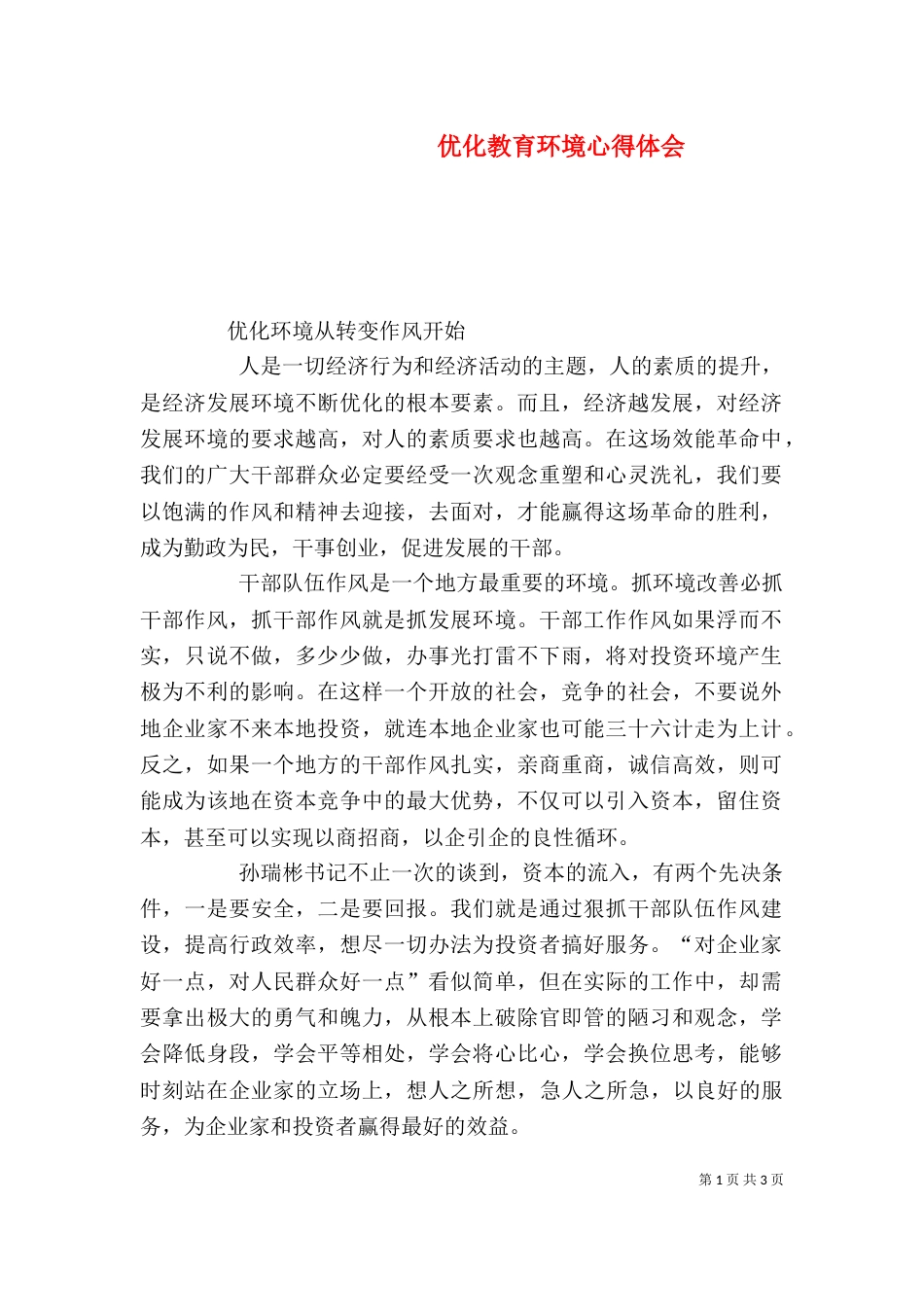 优化教育环境心得体会

优化环境从转变作风开始

人是一切经济行为和经济活动的主题，人的素质的提升，是经济发展环境不断优化的根本要素。而且，经济越发展，对经济发展环境的要求越高，对人的素质要求也越高。在这场效能革命中，我们的广大干部群众必定要经受一次观念重塑和心灵洗礼，我们要以饱满的作风和精神去迎接，去面对，才能赢得这场革命的胜利，成为勤政为民，干事创业，促进发展的干部。

干部队伍作风是一个地方最重要的环境。抓环境改善必抓干部作风，抓干部作风就是抓发展环境。干部工作作风如果浮而不实，只说不做，多少少做，办事光打雷不下雨，将对投资环境产生极为不利的影响。在这样一个开放的社会，竞争的社会，不要说外地企业家不来本地投资，就连本地企业家也可能三十六计走为上计。反之，如果一个地方的干部作风扎实，亲商重商，诚信高效，则可能成为该地在资本竞争中的最大优势，不仅可以引入资本，留住资本，甚至可以实现以商招商，以企引企的良性循环。

孙瑞彬书记不止一次的谈到，资本的流入，有两个先决条件，一是要安全，二是要回报。我们就是通过狠抓干部队伍作风建设，提高行政效率，想尽一切办法为投资者搞好服务。“对企业家好一点，对人民群众好一点”看似简单，但在实际的工作中，却需要拿出极大的勇气和魄力，从根本上破除官即管的陋习和观念，学会降低身段，学会平等相处，学会将心比心，学会换位思考，能够时刻站在企业家的立场上，想人之所想，急人之所急，以良好的服务，为企业家和投资者赢得最好的效益。

第 1 页 共 3 页